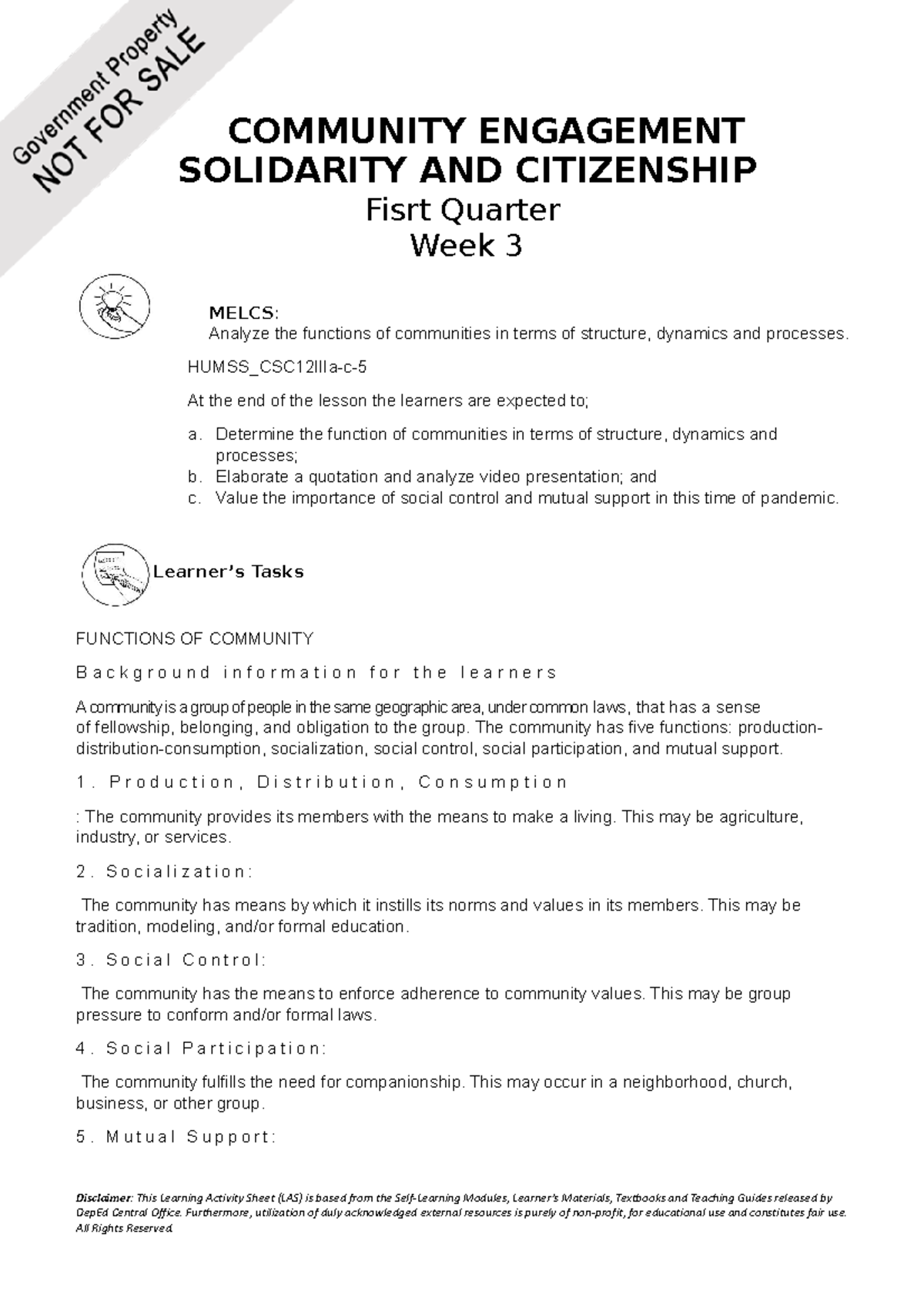 Government Property
NOT FOR SALE

COMMUNITY ENGAGEMENT SOLIDARITY AND CITIZENSHIP
Fisrt Quarter
Week 3

MELCS:
Analyze the functions of communities in terms of structure, dynamics and processes.

HUMSS_CSC12IIIa-c-5

At the end of the lesson the learners are expected to;

a. Determine the function of communities in terms of structure, dynamics and processes;
b. Elaborate a quotation and analyze video presentation; and
c. Value the importance of social control and mutual support in this time of pandemic.

Learner's Tasks

FUNCTIONS OF COMMUNITY

Background information for the learners

A community is a group of people in the same geographic area, under common laws, that has a sense of fellowship, belonging, and obligation to the group. The community has five functions: production-distribution-consumption, socialization, social control, social participation, and mutual support.

1. Production, Distribution, Consumption

: The community provides its members with the means to make a living. This may be agriculture, industry, or services.

2. Socialization:

The community has means by which it instills its norms and values in its members. This may be tradition, modeling, and/or formal education.

3. Social Control:

The community has the means to enforce adherence to community values. This may be group pressure to conform and/or formal laws.

4. Social Participation:

The community fulfills the need for companionship. This may occur in a neighborhood, church, business, or other group.

5. Mutual Support:

Disclaimer: This Learning Activity Sheet (LAS) is based from the Self-Learning Modules, Learner's Materials, Textbooks and Teaching Guides released by DepEd Central Office. Furthermore, utilization of duly acknowledged external resources is purely of non-profit, for educational use and constitutes fair use. All Rights Reserved.